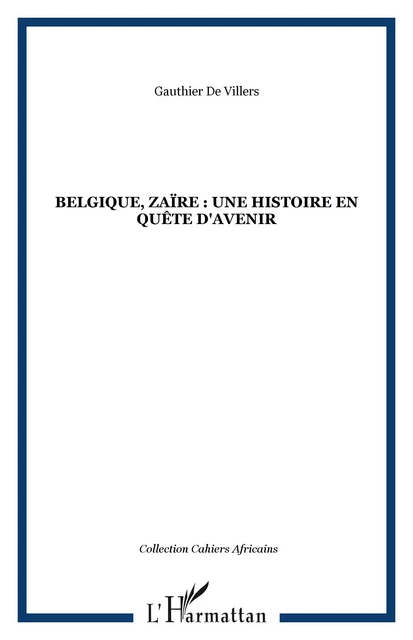 Gauthier De Villers

BELGIQUE, ZAÏRE : UNE HISTOIRE EN QUÊTE D'AVENIR

Collection Cahiers Africains

L'Harmattan